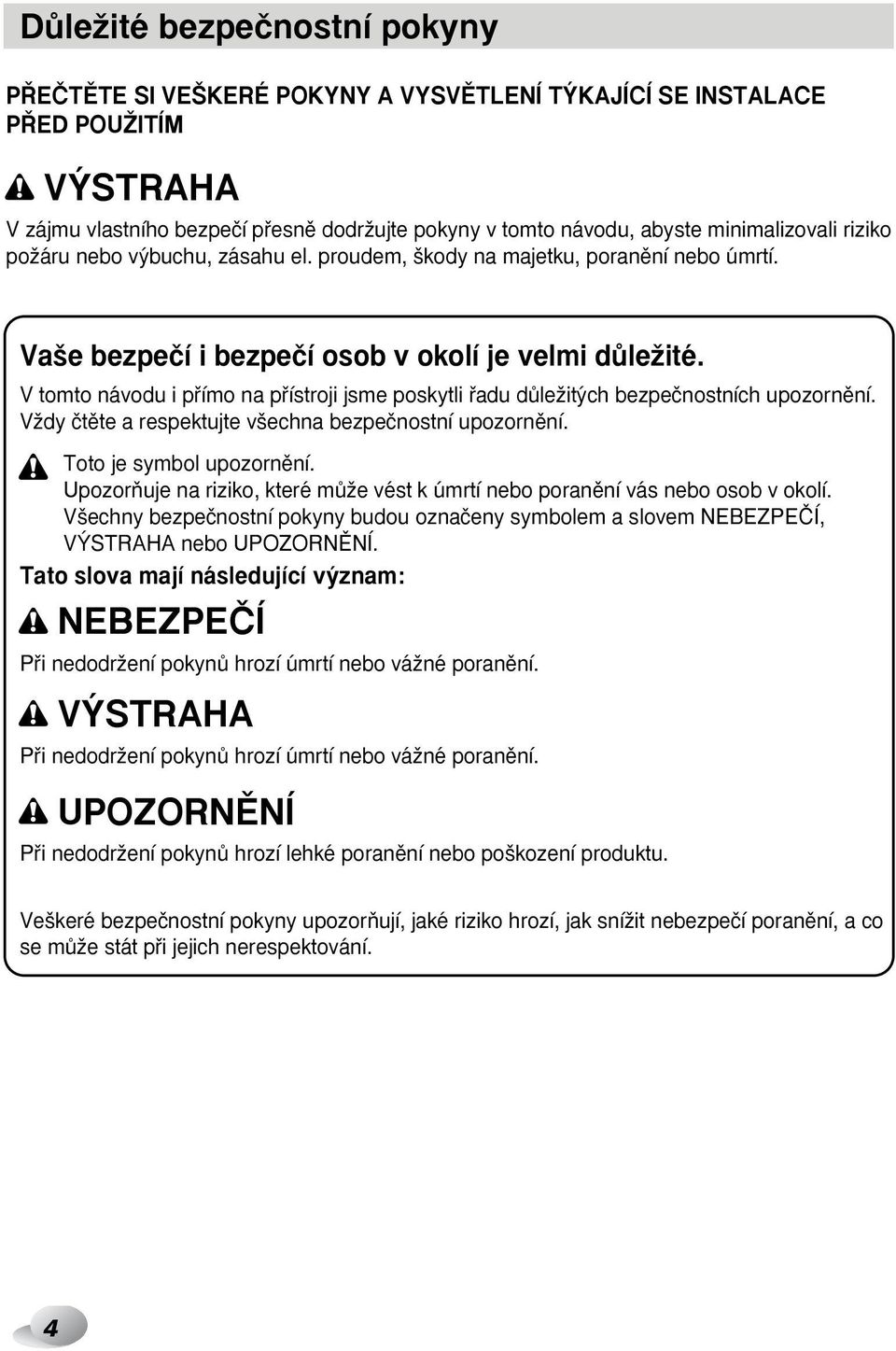 Důležité bezpečnostní pokyny

PŘEČTĚTE SI VEŠKERÉ POKYNY A VYSVĚTLENÍ TÝKAJÍCÍ SE INSTALACE PŘED POUŽITÍM

VÝSTRAHA

V zájmu vlastního bezpečí přesně dodržujte pokyny v tomto návodu, abyste minimalizovali riziko požáru nebo výbuchu, zásahu el. proudem, škody na majetku, poranění nebo úmrtí.

Vaše bezpečí i bezpečí osob v okolí je velmi důležité.

V tomto návodu i přímo na přístroji jsme poskytli řadu důležitých bezpečnostních upozornění. Vždy čtěte a respektujte všechna bezpečnostní upozornění.

Toto je symbol upozornění.
Upozorňuje na riziko, které může vést k úmrtí nebo poranění vás nebo osob v okolí.
Všechny bezpečnostní pokyny budou označeny symbolem a slovem NEBEZPEČÍ, VÝSTRAHA nebo UPOZORNĚNÍ.

Tato slova mají následující význam:

NEBEZPEČÍ

Při nedodržení pokynů hrozí úmrtí nebo vážné poranění.

VÝSTRAHA

Při nedodržení pokynů hrozí úmrtí nebo vážné poranění.

UPOZORNĚNÍ

Při nedodržení pokynů hrozí lehké poranění nebo poškození produktu.

Veškeré bezpečnostní pokyny upozorňují, jaké riziko hrozí, jak snížit nebezpečí poranění, a co se může stát při jejich nerespektování.

4